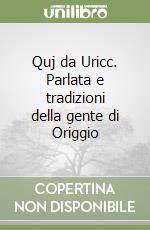 unilibro

Quj da Uricc. Parlata e tradizioni della gente di Origgio

COPERTINA NON DISPONIBILE